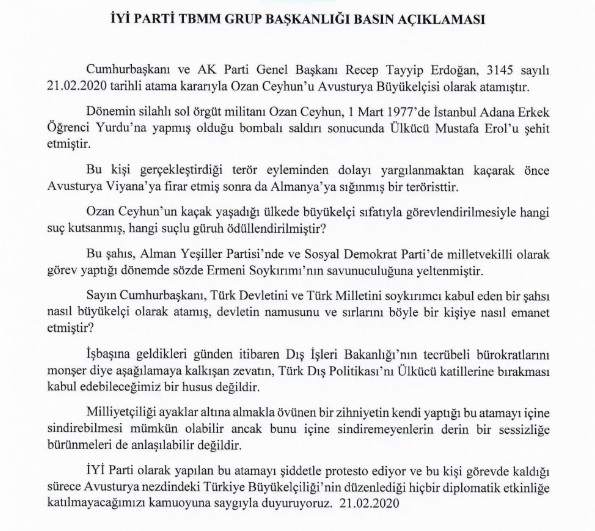 İYİ PARTİ TBMM GRUP BAŞKANLIĞI BASIN AÇIKLAMASI

Cumhurbaşkanı ve AK Parti Genel Başkanı Recep Tayyip Erdoğan, 3145 sayılı 21.02.2020 tarihli atama kararıyla Ozan Ceyhun'u Avusturya Büyükelçisi olarak atamıştır.

Dönemin silahlı sol örgüt militanı Ozan Ceyhun, 1 Mart 1977'de İstanbul Adana Erkek Öğrenci Yurdu'na yapmış olduğu bombalı saldırı sonucunda Ülkücü Mustafa Erol'u şehit etmiştir.

Bu kişi gerçekleştirdiği terör eyleminden dolayı yargılanmaktan kaçarak önce Avusturya Viyana'ya firar etmiş sonra da Almanya'ya sığınmış bir teröristtir.

Ozan Ceyhun'un kaçak yaşadığı ülkede büyükelçi sıfatıyla görevlendirilmesiyle hangi suç kutsanmış, hangi suçlu güruh ödüllendirilmiştir?

Bu şahıs, Alman Yeşiller Partisi'nde ve Sosyal Demokrat Parti'de milletvekilli olarak görev yaptığı dönemde sözde Ermeni Soykırımı'nın savunuculuğuna yeltenmiştir.

Sayın Cumhurbaşkanı, Türk Devletini ve Türk Milletini soykırımcı kabul eden bir şahsı nasıl büyükelçi olarak atamış, devletin namusunu ve sırlarını böyle bir kişiye nasıl emanet etmiştir?

İşbaşına geldikleri günden itibaren Dış İşleri Bakanlığı'nın tecrübeli bürokratlarını monşer diye aşağılamaya kalkışan zevatın, Türk Dış Politikası'nı Ülkücü katillerine bırakması kabul edebileceğimiz bir husus değildir.

Milliyetçiliği ayaklar altına almakla övünen bir zihniyetin kendi yaptığı bu atamayı içine sindirebilmesi mümkün olabilir ancak bunu içine sindiremeyenlerin derin bir sessizliğe bürünmeleri de anlaşılabilir değildir.

İYİ Parti olarak yapılan bu atamayı şiddetle protesto ediyor ve bu kişi görevde kaldığı sürece Avusturya nezdindeki Türkiye Büyükelçiliği'nin düzenlediği hiçbir diplomatik etkinliğe katılmayacağımızı kamuoyuna saygıyla duyuruyoruz. 21.02.2020